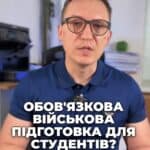 ОБОВ'ЯЗКОВА ВІЙСЬКОВА ПІДГОТОВКА ДЛЯ СТУДЕНТІВ?